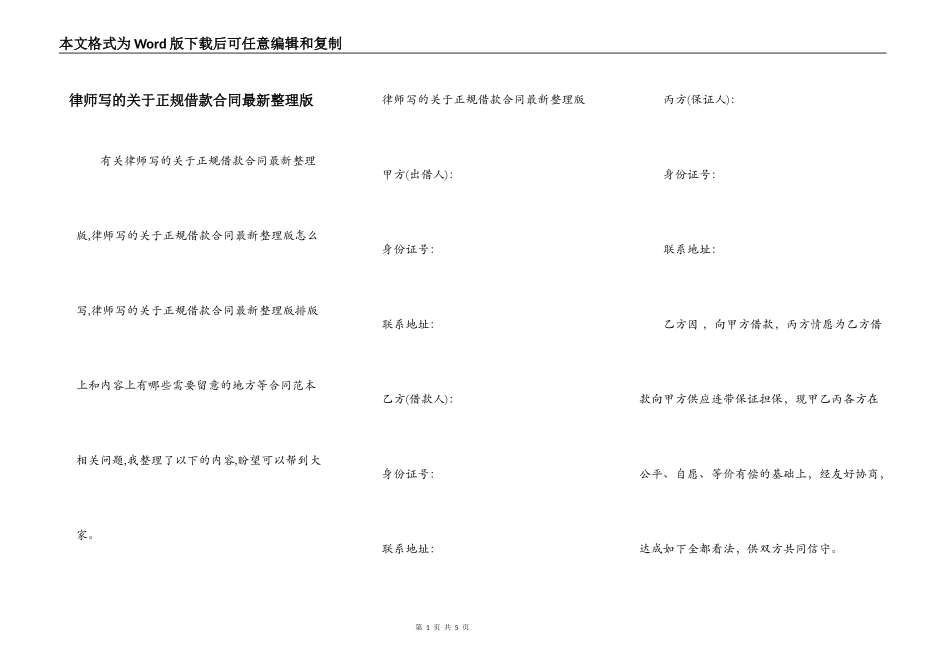 本文格式为Word版下载后可任意编辑和复制

律师写的关于正规借款合同最新整理版

有关律师写的关于正规借款合同最新整理版,律师写的关于正规借款合同最新整理版怎么写,律师写的关于正规借款合同最新整理版排版上和内容上有哪些需要留意的地方等合同范本相关问题,我整理了以下的内容,盼望可以帮到大家。

律师写的关于正规借款合同最新整理版

甲方(出借人):

身份证号:

联系地址:

乙方(借款人):

身份证号:

联系地址:

丙方(保证人):

身份证号:

联系地址:

乙方因，向甲方借款，丙方情愿为乙方借款向甲方供应连带保证担保，现甲乙丙各方在公平、自愿、等价有偿的基础上，经友好协商，达成如下全都看法，供双方共同信守。

第1页 共5页